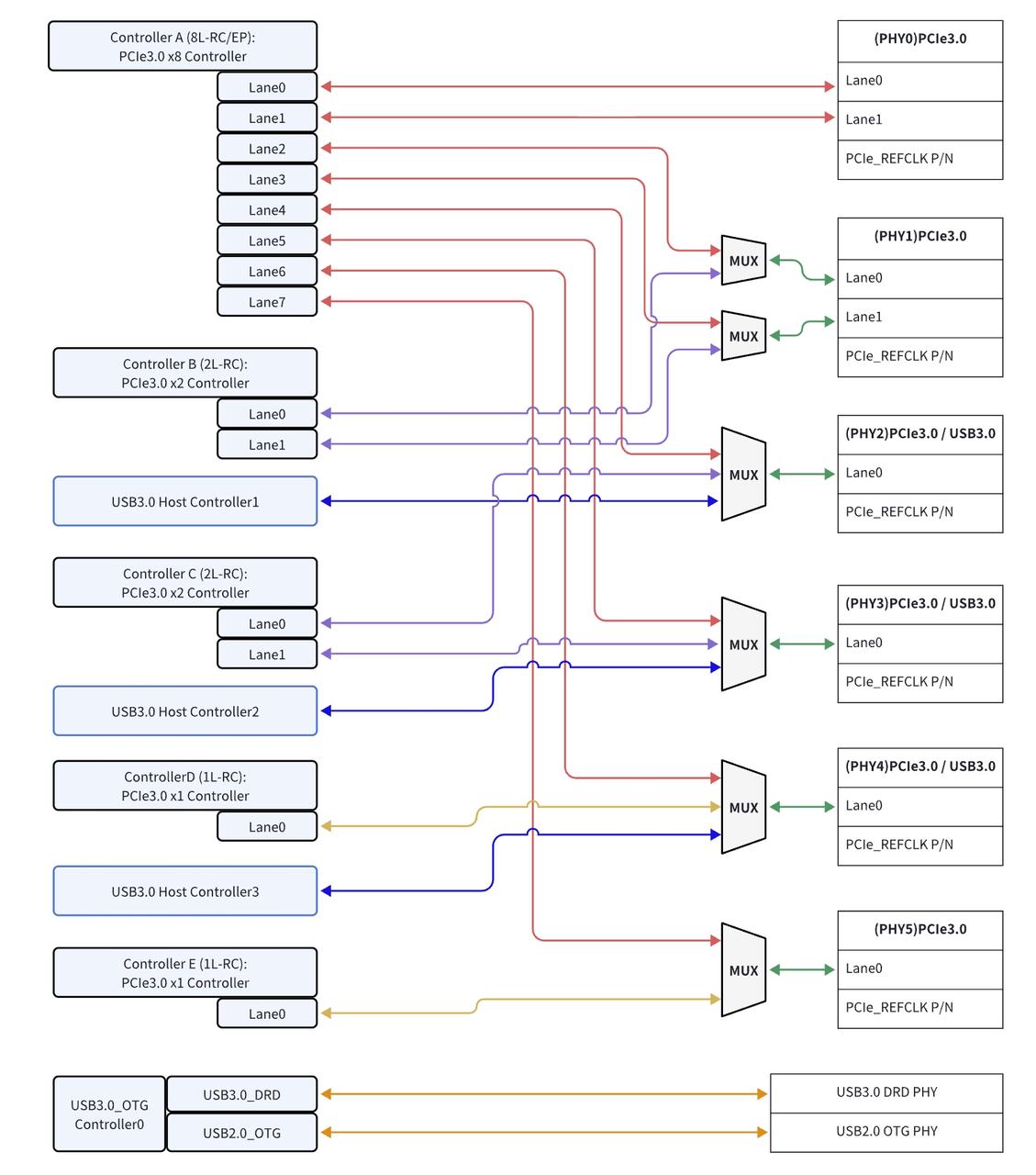 Controller A (8L-RC/EP):
PCIe3.0 x8 Controller

Lane0
Lane1
Lane2
Lane3
Lane4
Lane5
Lane6
Lane7

Controller B (2L-RC):
PCIe3.0 x2 Controller

Lane0
Lane1

USB3.0 Host Controller1

Controller C (2L-RC):
PCIe3.0 x2 Controller

Lane0
Lane1

USB3.0 Host Controller2

ControllerD (1L-RC):
PCIe3.0 x1 Controller

Lane0

USB3.0 Host Controller3

Controller E (1L-RC):
PCIe3.0 x1 Controller

Lane0

USB3.0_OTG
Controller0

USB3.0_DRD
USB2.0_OTG

MUX
MUX
MUX
MUX
MUX
MUX

(PHY0)PCIe3.0
Lane0
Lane1
PCIe_REFCLK P/N

(PHY1)PCIe3.0
Lane0
Lane1
PCIe_REFCLK P/N

(PHY2)PCIe3.0 / USB3.0
Lane0
PCIe_REFCLK P/N

(PHY3)PCIe3.0 / USB3.0
Lane0
PCIe_REFCLK P/N

(PHY4)PCIe3.0 / USB3.0
Lane0
PCIe_REFCLK P/N

(PHY5)PCIe3.0
Lane0
PCIe_REFCLK P/N

USB3.0 DRD PHY
USB2.0 OTG PHY